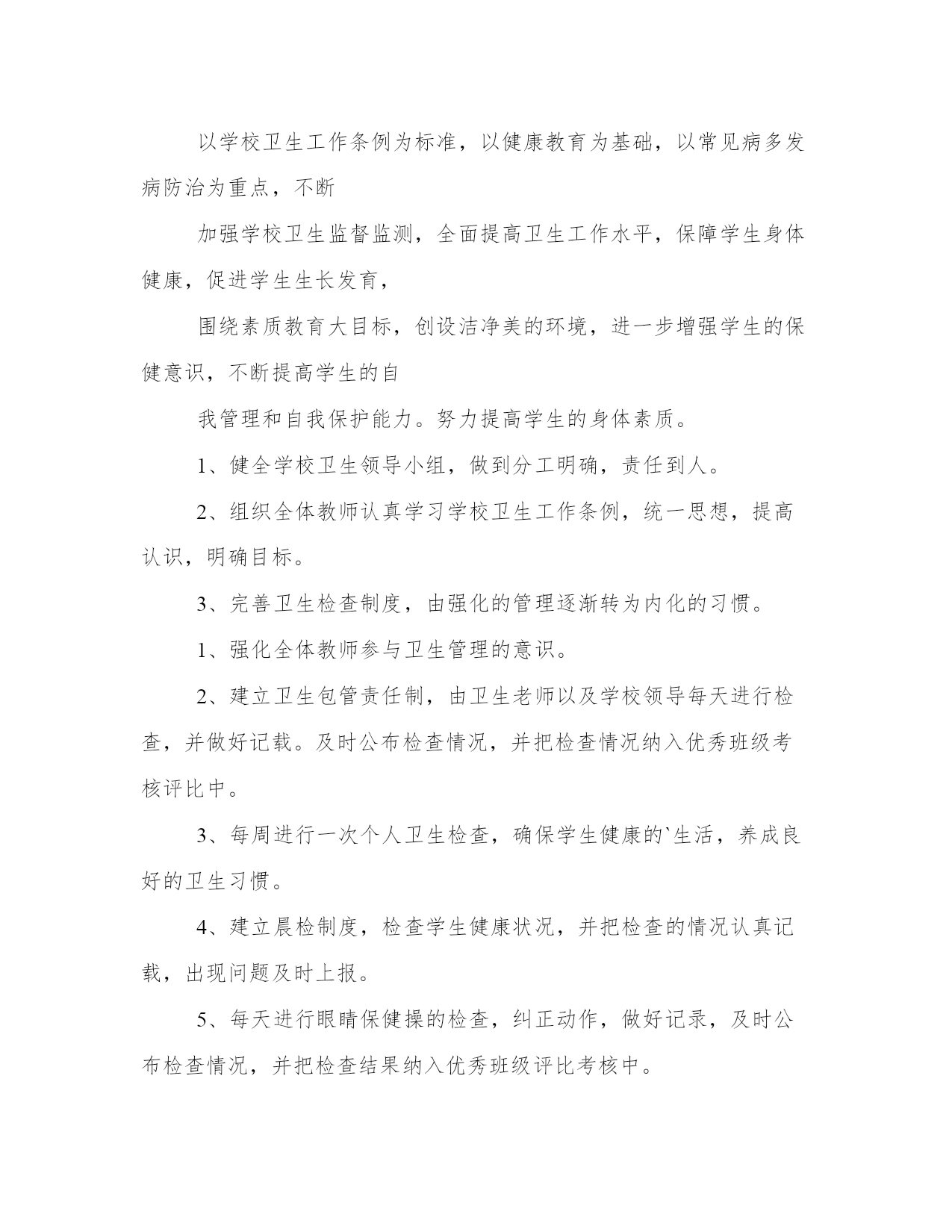 以学校卫生工作条例为标准，以健康教育为基础，以常见病多发病防治为重点，不断

加强学校卫生监督监测，全面提高卫生工作水平，保障学生身体健康，促进学生生长发育，

围绕素质教育大目标，创设洁净美的环境，进一步增强学生的保健意识，不断提高学生的自

我管理和自我保护能力。努力提高学生的身体素质。

1、健全学校卫生领导小组，做到分工明确，责任到人。

2、组织全体教师认真学习学校卫生工作条例，统一思想，提高认识，明确目标。

3、完善卫生检查制度，由强化的管理逐渐转为内化的习惯。

1、强化全体教师参与卫生管理的意识。

2、建立卫生包管责任制，由卫生老师以及学校领导每天进行检查，并做好记载。及时公布检查情况，并把检查情况纳入优秀班级考核评比中。

3、每周进行一次个人卫生检查，确保学生健康的`生活，养成良好的卫生习惯。

4、建立晨检制度，检查学生健康状况，并把检查的情况认真记载，出现问题及时上报。

5、每天进行眼睛保健操的检查，纠正动作，做好记录，及时公布检查情况，并把检查结果纳入优秀班级评比考核中。